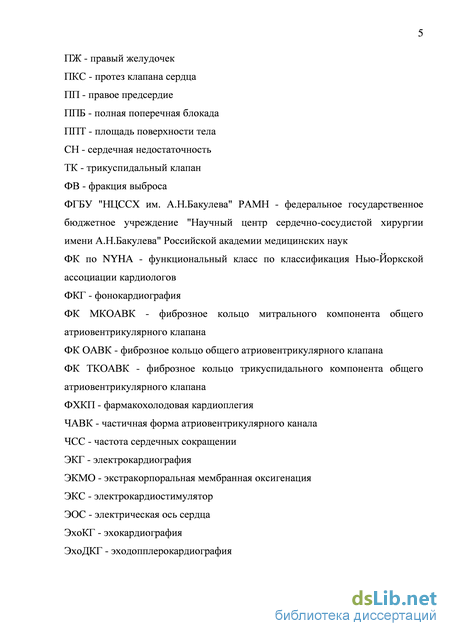 5

ПЖ - правый желудочек

ПКС - протез клапана сердца

ПП - правое предсердие

ППБ - полная поперечная блокада

ППТ - площадь поверхности тела

СН - сердечная недостаточность

ТК - трикуспидальный клапан

ФВ - фракция выброса

ФГБУ "НЦССХ им. А.Н.Бакулева" РАМН - федеральное государственное бюджетное учреждение "Научный центр сердечно-сосудистой хирургии имени А.Н.Бакулева" Российской академии медицинских наук

ФК по NYHA - функциональный класс по классификация Нью-Йоркской ассоциации кардиологов

ФКГ - фонокардиография

ФК МКОАВК - фиброзное кольцо митрального компонента общего атриовентрикулярного клапана

ФК ОАВК - фиброзное кольцо общего атриовентрикулярного клапана

ФК ТКОАВК - фиброзное кольцо трикуспидального компонента общего атриовентрикулярного клапана

ФХКП - фармакохолодовая кардиоплегия

ЧАВК - частичная форма атриовентрикулярного канала

ЧСС - частота сердечных сокращении

ЭКГ - электрокардиография

ЭКМО - экстракорпоральная мембранная оксигенация

ЭКС - электрокардиостимулятор

ЭОС - электрическая ось сердца

ЭхоКГ - эхокардиография

ЭхоДКГ - эходопплерокардиография

dsLib.net
библиотека диссертаций